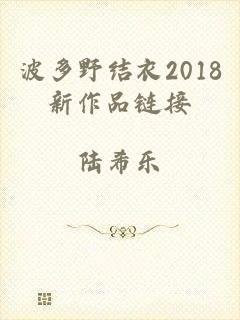 波多野结衣2018新作品链接

陆希乐